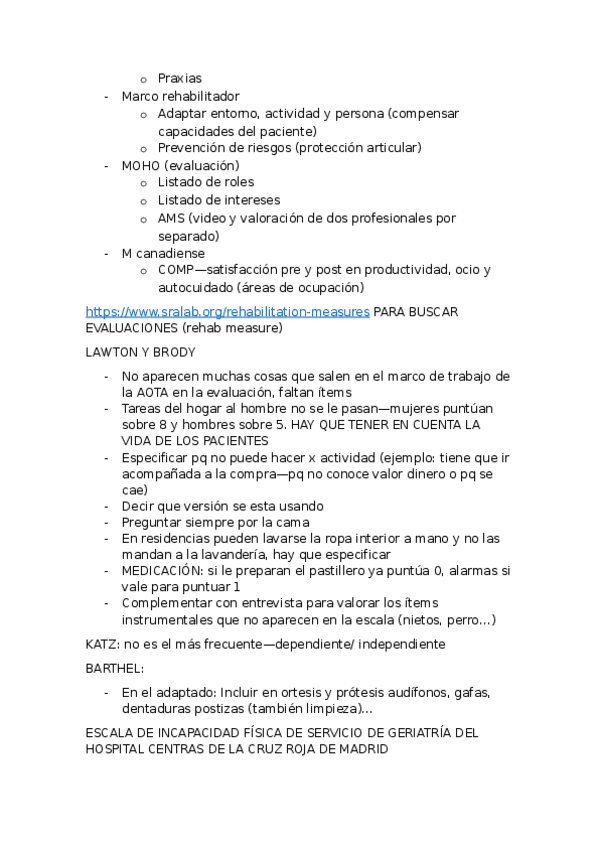 o Praxias
- Marco rehabilitador
  o Adaptar entorno, actividad y persona (compensar capacidades del paciente)
  o Prevención de riesgos (protección articular)
- MOHO (evaluación)
  o Listado de roles
  o Listado de intereses
  o AMS (video y valoración de dos profesionales por separado)
- M canadiense
  o COMP—satisfacción pre y post en productividad, ocio y autocuidado (áreas de ocupación)

https://www.sralab.org/rehabilitation-measures PARA BUSCAR EVALUACIONES (rehab measure)

LAWTON Y BRODY

- No aparecen muchas cosas que salen en el marco de trabajo de la AOTA en la evaluación, faltan ítems
- Tareas del hogar al hombre no se le pasan—mujeres puntúan sobre 8 y hombres sobre 5. HAY QUE TENER EN CUENTA LA VIDA DE LOS PACIENTES
- Especificar pq no puede hacer x actividad (ejemplo: tiene que ir acompañada a la compra—pq no conoce valor dinero o pq se cae)
- Decir que versión se esta usando
- Preguntar siempre por la cama
- En residencias pueden lavarse la ropa interior a mano y no las mandan a la lavandería, hay que especificar
- MEDICACIÓN: si le preparan el pastillero ya puntúa 0, alarmas si vale para puntuar 1
- Complementar con entrevista para valorar los ítems instrumentales que no aparecen en la escala (nietos, perro…)

KATZ: no es el más frecuente—dependiente/ independiente

BARTHEL:

- En el adaptado: Incluir en ortesis y prótesis audífonos, gafas, dentaduras postizas (también limpieza)…

ESCALA DE INCAPACIDAD FÍSICA DE SERVICIO DE GERIATRÍA DEL HOSPITAL CENTRAS DE LA CRUZ ROJA DE MADRID